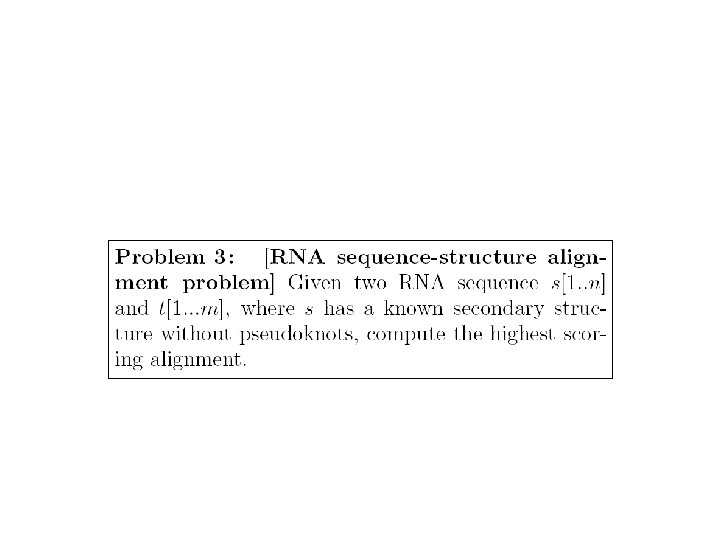 Problem 3: [RNA sequence-structure alignment problem] Given two RNA sequence $s[1..n]$ and $t[1...m]$, where $s$ has a known secondary structure without pseudoknots, compute the highest scoring alignment.